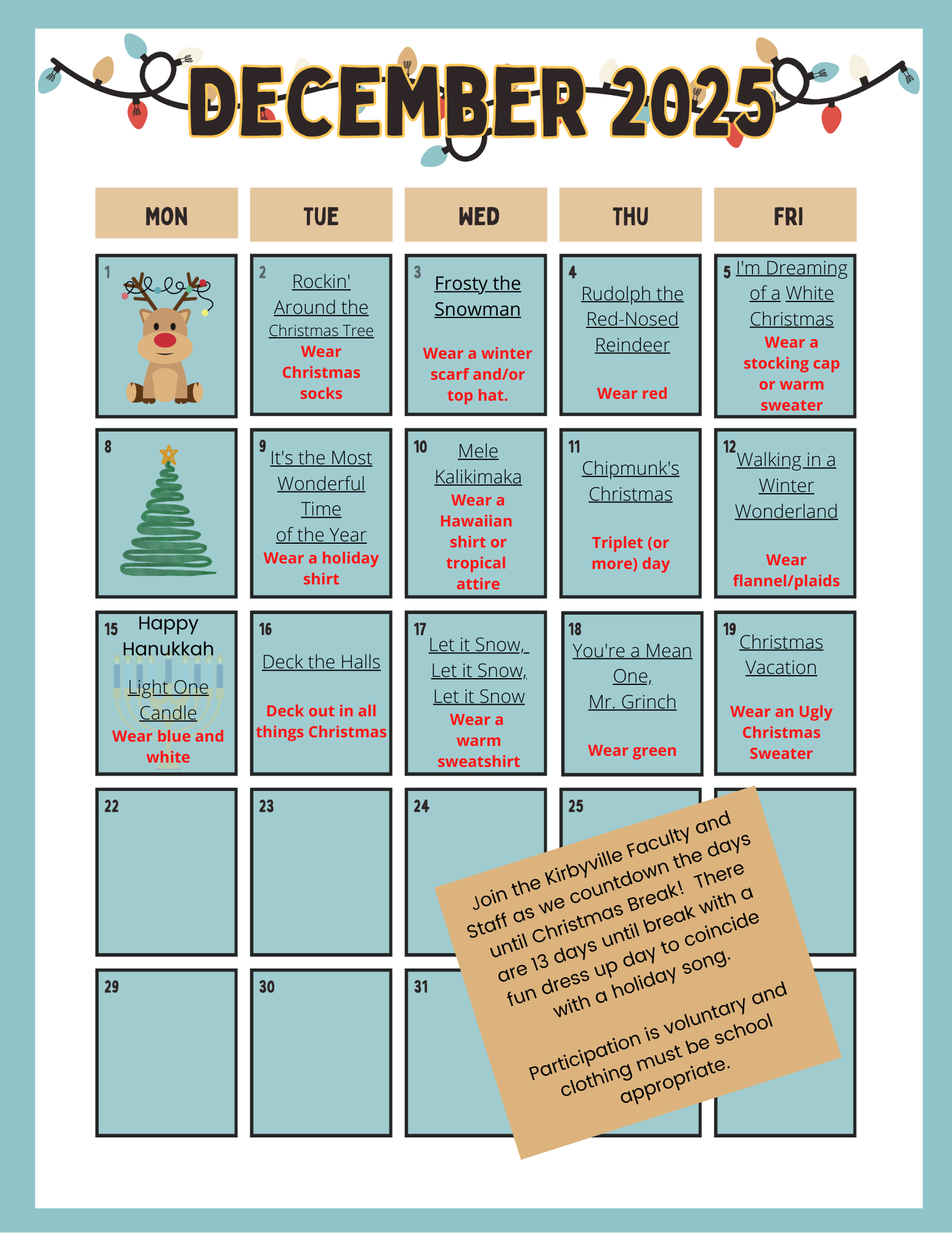 DECEMBER 2025

| MON | TUE | WED | THU | FRI |
|---|---|---|---|---|
| 1 | 2 Rockin' Around the Christmas Tree Wear Christmas socks | 3 Frosty the Snowman Wear a winter scarf and/or top hat. | 4 Rudolph the Red-Nosed Reindeer Wear red | 5 I'm Dreaming of a White Christmas Wear a stocking cap or warm sweater |
| 8 | 9 It's the Most Wonderful Time of the Year Wear a holiday shirt | 10 Mele Kalikimaka Wear a Hawaiian shirt or tropical attire | 11 Chipmunk's Christmas Triplet (or more) day | 12 Walking in a Winter Wonderland Wear flannel/plaids |
| 15 Happy Hanukkah Light One Candle Wear blue and white | 16 Deck the Halls Deck out in all things Christmas | 17 Let it Snow, Let it Snow, Let it Snow Wear a warm sweatshirt | 18 You're a Mean One, Mr. Grinch Wear green | 19 Christmas Vacation Wear an Ugly Christmas Sweater |
| 22 | 23 | 24 | 25 | |
| 29 | 30 | 31 | | |

Join the Kirbyville Faculty and Staff as we countdown the days until Christmas Break! There are 13 days until break with a fun dress up day to coincide with a holiday song.

Participation is voluntary and clothing must be school appropriate.